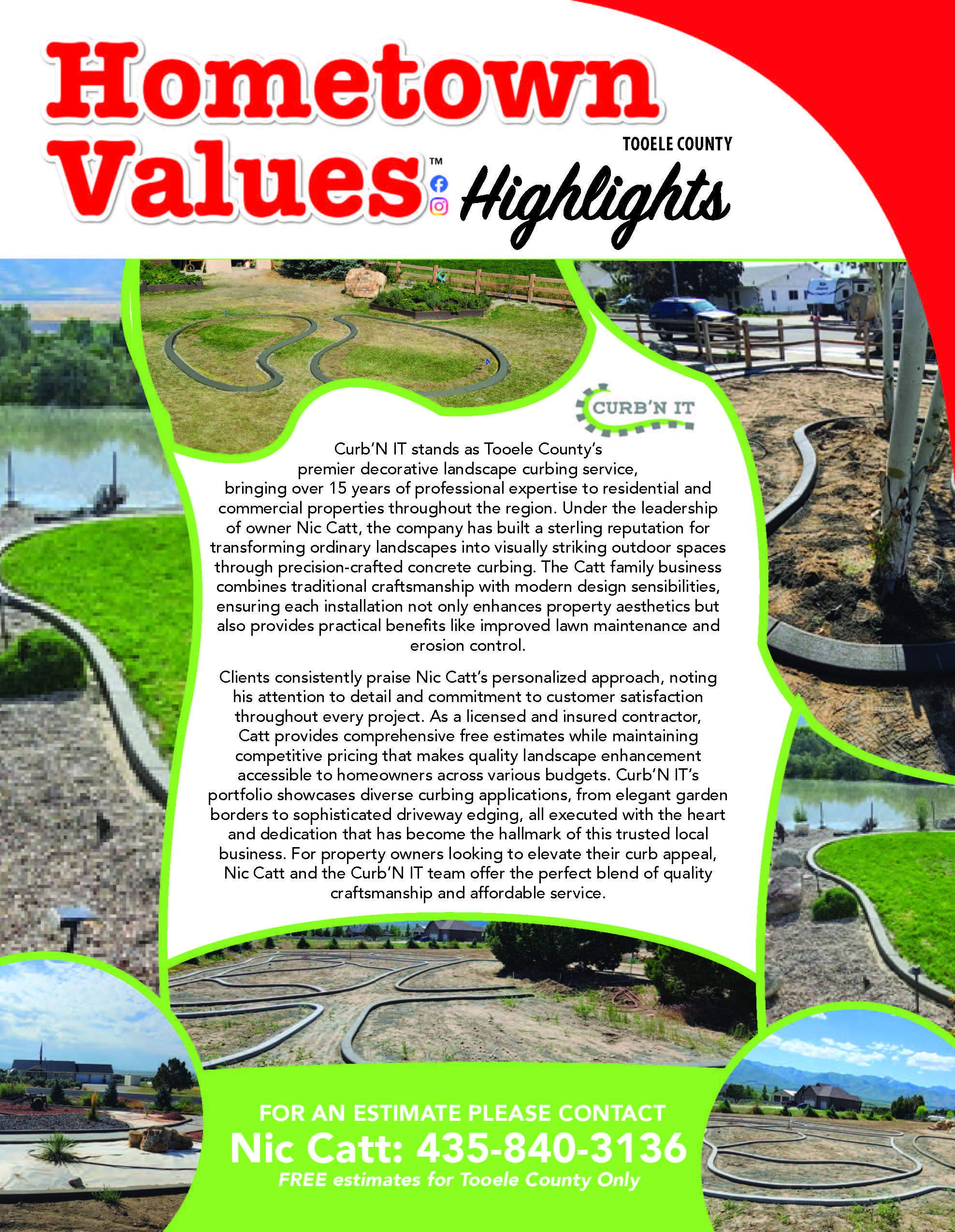 Hometown Values™

TOOELE COUNTY

Highlights

CURB'N IT

Curb'N IT stands as Tooele County's premier decorative landscape curbing service, bringing over 15 years of professional expertise to residential and commercial properties throughout the region. Under the leadership of owner Nic Catt, the company has built a sterling reputation for transforming ordinary landscapes into visually striking outdoor spaces through precision-crafted concrete curbing. The Catt family business combines traditional craftsmanship with modern design sensibilities, ensuring each installation not only enhances property aesthetics but also provides practical benefits like improved lawn maintenance and erosion control.

Clients consistently praise Nic Catt's personalized approach, noting his attention to detail and commitment to customer satisfaction throughout every project. As a licensed and insured contractor, Catt provides comprehensive free estimates while maintaining competitive pricing that makes quality landscape enhancement accessible to homeowners across various budgets. Curb'N IT's portfolio showcases diverse curbing applications, from elegant garden borders to sophisticated driveway edging, all executed with the heart and dedication that has become the hallmark of this trusted local business. For property owners looking to elevate their curb appeal, Nic Catt and the Curb'N IT team offer the perfect blend of quality craftsmanship and affordable service.

FOR AN ESTIMATE PLEASE CONTACT
Nic Catt: 435-840-3136
FREE estimates for Tooele County Only